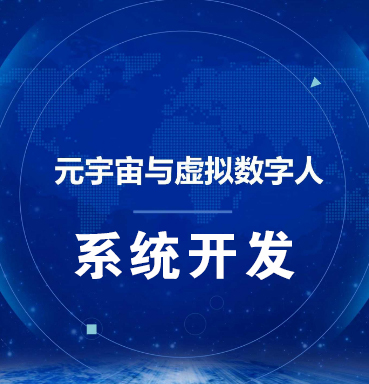 元宇宙与虚拟数字人

系统开发